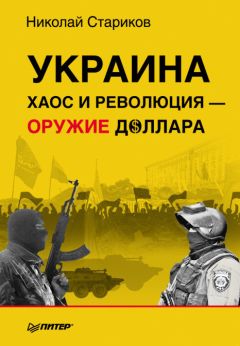 Николай Стариков

УКРАИНА

ХАОС И РЕВОЛЮЦИЯ — ОРУЖИЕ ДОЛЛАРА

ПИТЕР